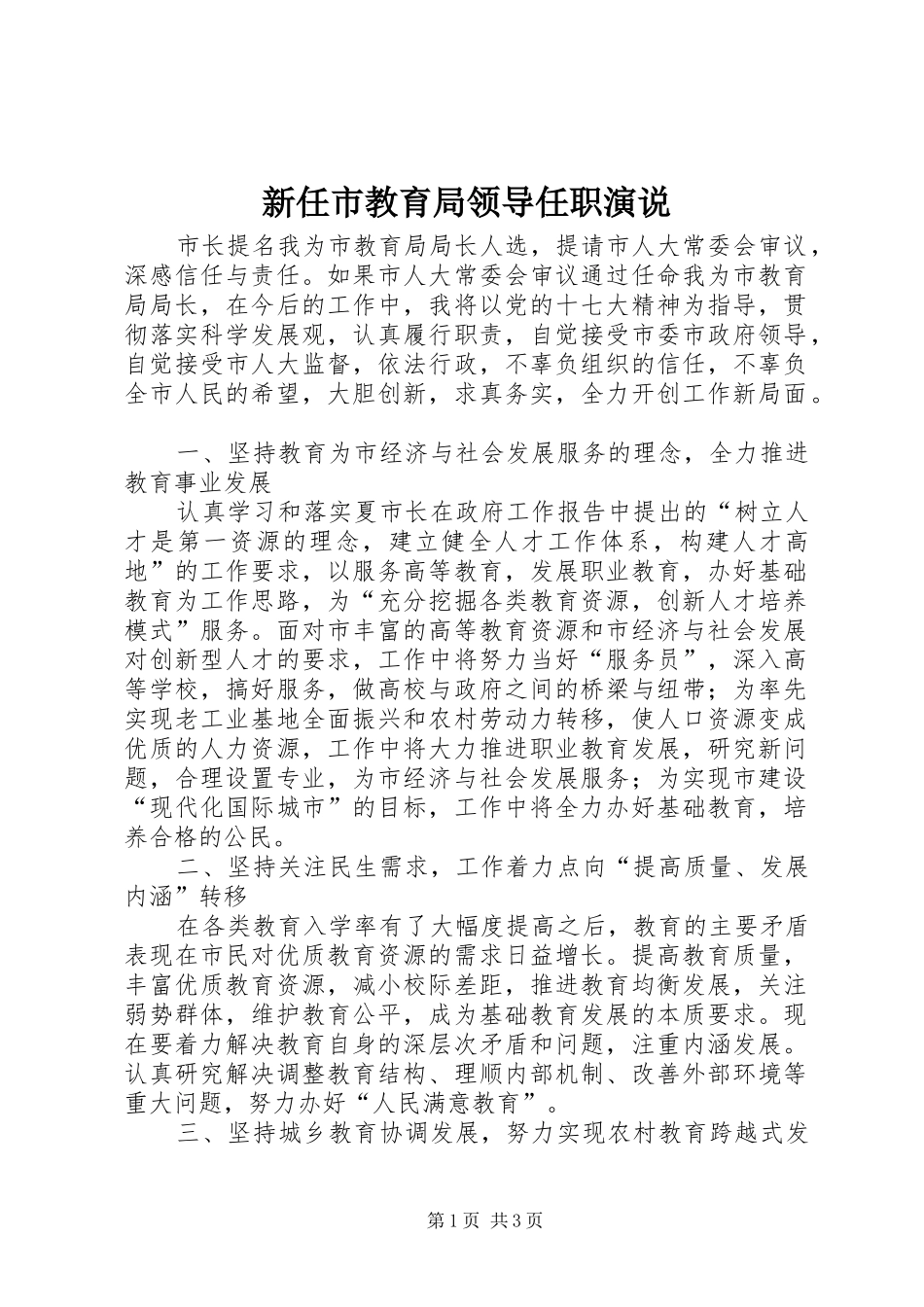 新任市教育局领导任职演说

市长提名我为市教育局局长人选，提请市人大常委会审议，深感信任与责任。如果市人大常委会审议通过任命我为市教育局局长，在今后的工作中，我将以党的十七大精神为指导，贯彻落实科学发展观，认真履行职责，自觉接受市委市政府领导，自觉接受市人大监督，依法行政，不辜负组织的信任，不辜负全市人民的希望，大胆创新，求真务实，全力开创工作新局面。

一、坚持教育为市经济与社会发展服务的理念，全力推进教育事业发展

认真学习和落实夏市长在政府工作报告中提出的“树立人才是第一资源的理念，建立健全人才工作体系，构建人才高地”的工作要求，以服务高等教育，发展职业教育，办好基础教育为工作思路，为“充分挖掘各类教育资源，创新人才培养模式”服务。面对市丰富的高等教育资源和市经济与社会发展对创新型人才的要求，工作中将努力当好“服务员”，深入高等学校，搞好服务，做高校与政府之间的桥梁与纽带；为率先实现老工业基地全面振兴和农村劳动力转移，使人口资源变成优质的人力资源，工作中将大力推进职业教育发展，研究新问题，合理设置专业，为市经济与社会发展服务；为实现市建设“现代化国际城市”的目标，工作中将全力办好基础教育，培养合格的公民。

二、坚持关注民生需求，工作着力点向“提高质量、发展内涵”转移

在各类教育入学率有了大幅度提高之后，教育的主要矛盾表现在市民对优质教育资源的需求日益增长。提高教育质量，丰富优质教育资源，减小校际差距，推进教育均衡发展，关注弱势群体，维护教育公平，成为基础教育发展的本质要求。现在要着力解决教育自身的深层次矛盾和问题，注重内涵发展。认真研究解决调整教育结构、理顺内部机制、改善外部环境等重大问题，努力办好“人民满意教育”。

三、坚持城乡教育协调发展，努力实现农村教育跨越式发

第1页 共3页